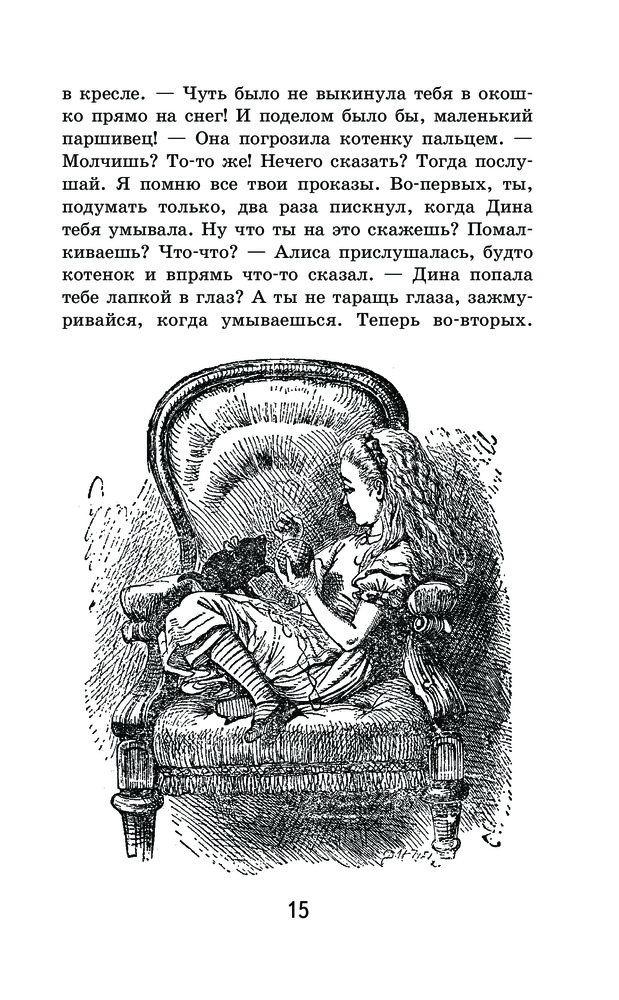 в кресле. — Чуть было не выкинула тебя в окошко прямо на снег! И поделом было бы, маленький паршивец! — Она погрозила котенку пальцем. — Молчишь? То-то же! Нечего сказать? Тогда послушай. Я помню все твои проказы. Во-первых, ты, подумать только, два раза пискнул, когда Дина тебя умывала. Ну что ты на это скажешь? Помалкиваешь? Что-что? — Алиса прислушалась, будто котенок и впрямь что-то сказал. — Дина попала тебе лапкой в глаз? А ты не таращь глаза, зажмуривайся, когда умываешься. Теперь во-вторых.

15